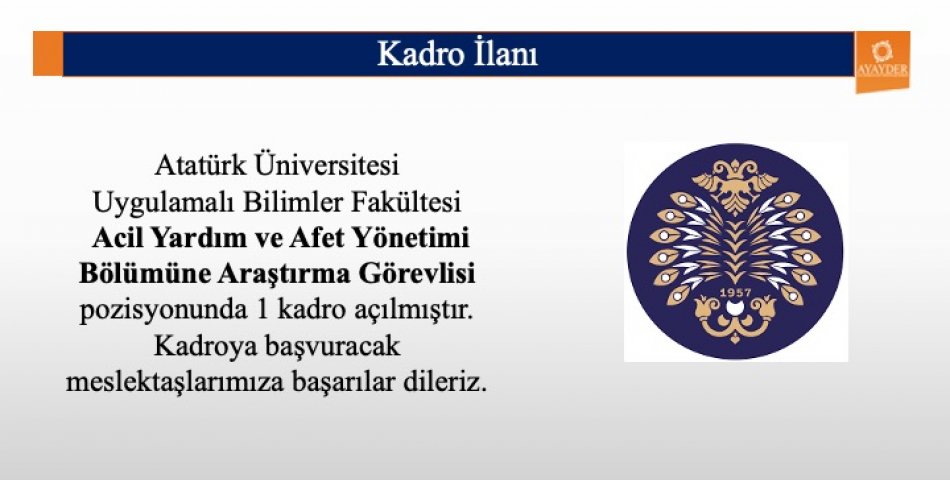 Kadro İlanı

AYAYDER

Atatürk Üniversitesi Uygulamalı Bilimler Fakültesi Acil Yardım ve Afet Yönetimi Bölümüne Araştırma Görevlisi pozisyonunda 1 kadro açılmıştır. Kadroya başvuracak meslektaşlarımıza başarılar dileriz.

1957